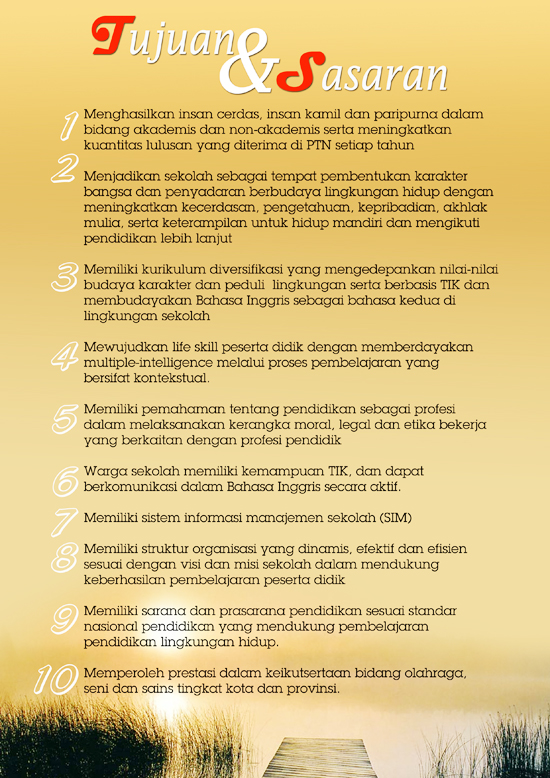 Tujuan & Sasaran

1 Menghasilkan insan cerdas, insan kamil dan paripurna dalam bidang akademis dan non-akademis serta meningkatkan kuantitas lulusan yang diterima di PTN setiap tahun

2 Menjadikan sekolah sebagai tempat pembentukan karakter bangsa dan penyadaran berbudaya lingkungan hidup dengan meningkatkan kecerdasan, pengetahuan, kepribadian, akhlak mulia, serta keterampilan untuk hidup mandiri dan mengikuti pendidikan lebih lanjut

3 Memiliki kurikulum diversifikasi yang mengedepankan nilai-nilai budaya karakter dan peduli lingkungan serta berbasis TIK dan membudayakan Bahasa Inggris sebagai bahasa kedua di lingkungan sekolah

4 Mewujudkan life skill peserta didik dengan memberdayakan multiple-intelligence melalui proses pembelajaran yang bersifat kontekstual.

5 Memiliki pemahaman tentang pendidikan sebagai profesi dalam melaksanakan kerangka moral, legal dan etika bekerja yang berkaitan dengan profesi pendidik

6 Warga sekolah memiliki kemampuan TIK, dan dapat berkomunikasi dalam Bahasa Inggris secara aktif.

7 Memiliki sistem informasi manajemen sekolah (SIM)

8 Memiliki struktur organisasi yang dinamis, efektif dan efisien sesuai dengan visi dan misi sekolah dalam mendukung keberhasilan pembelajaran peserta didik

9 Memiliki sarana dan prasarana pendidikan sesuai standar nasional pendidikan yang mendukung pembelajaran pendidikan lingkungan hidup.

10 Memperoleh prestasi dalam keikutsertaan bidang olahraga, seni dan sains tingkat kota dan provinsi.